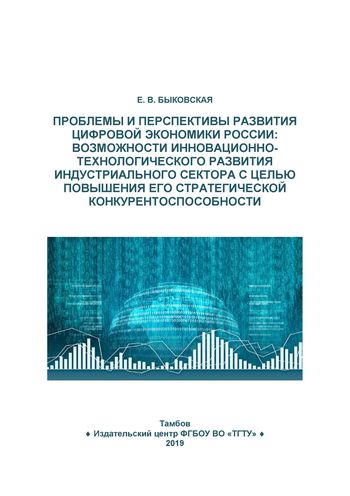 Е. В. БЫКОВСКАЯ

ПРОБЛЕМЫ И ПЕРСПЕКТИВЫ РАЗВИТИЯ ЦИФРОВОЙ ЭКОНОМИКИ РОССИИ: ВОЗМОЖНОСТИ ИННОВАЦИОННО-ТЕХНОЛОГИЧЕСКОГО РАЗВИТИЯ ИНДУСТРИАЛЬНОГО СЕКТОРА С ЦЕЛЬЮ ПОВЫШЕНИЯ ЕГО СТРАТЕГИЧЕСКОЙ КОНКУРЕНТОСПОСОБНОСТИ

Тамбов
♦ Издательский центр ФГБОУ ВО «ТГТУ» ♦
2019